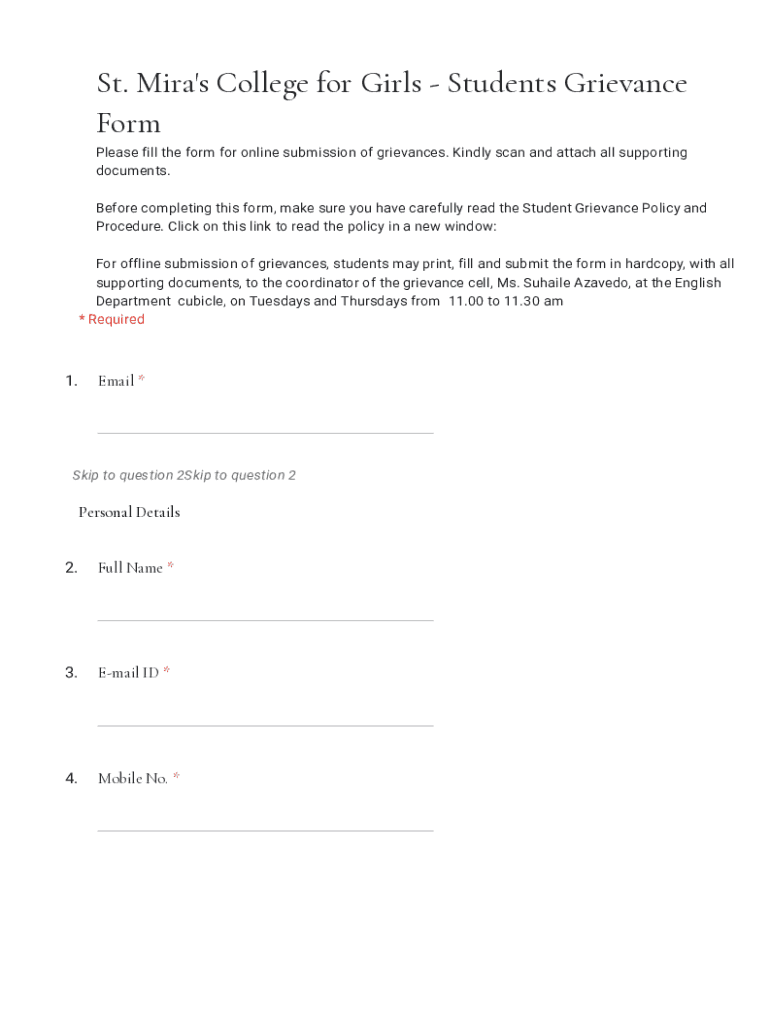 St. Mira's College for Girls - Students Grievance Form

Please fill the form for online submission of grievances. Kindly scan and attach all supporting documents.

Before completing this form, make sure you have carefully read the Student Grievance Policy and Procedure. Click on this link to read the policy in a new window:

For offline submission of grievances, students may print, fill and submit the form in hardcopy, with all supporting documents, to the coordinator of the grievance cell, Ms. Suhaile Azavedo, at the English Department cubicle, on Tuesdays and Thursdays from 11.00 to 11.30 am

* Required

1. Email *

Skip to question 2Skip to question 2

Personal Details

2. Full Name *

3. E-mail ID *

4. Mobile No. *